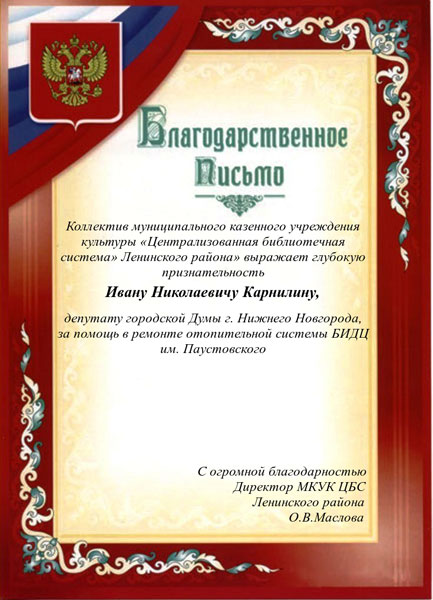 Благодарственное Письмо

Коллектив муниципального казенного учреждения культуры «Централизованная библиотечная система» Ленинского района» выражает глубокую признательность

Ивану Николаевичу Карнилину,

депутату городской Думы г. Нижнего Новгорода, за помощь в ремонте отопительной системы БИДЦ им. Паустовского

С огромной благодарностью
Директор МКУК ЦБС
Ленинского района
О.В.Маслова